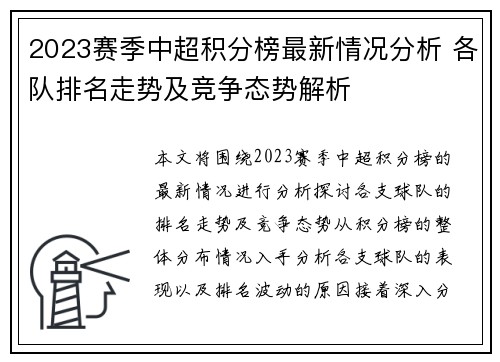 2023赛季中超积分榜最新情况分析 各队排名走势及竞争态势解析

本文将围绕2023赛季中超积分榜的最新情况进行分析探讨各支球队的排名走势及竞争态势从积分榜的整体分布情况入手分析各支球队的表现以及排名波动的原因接着深入分